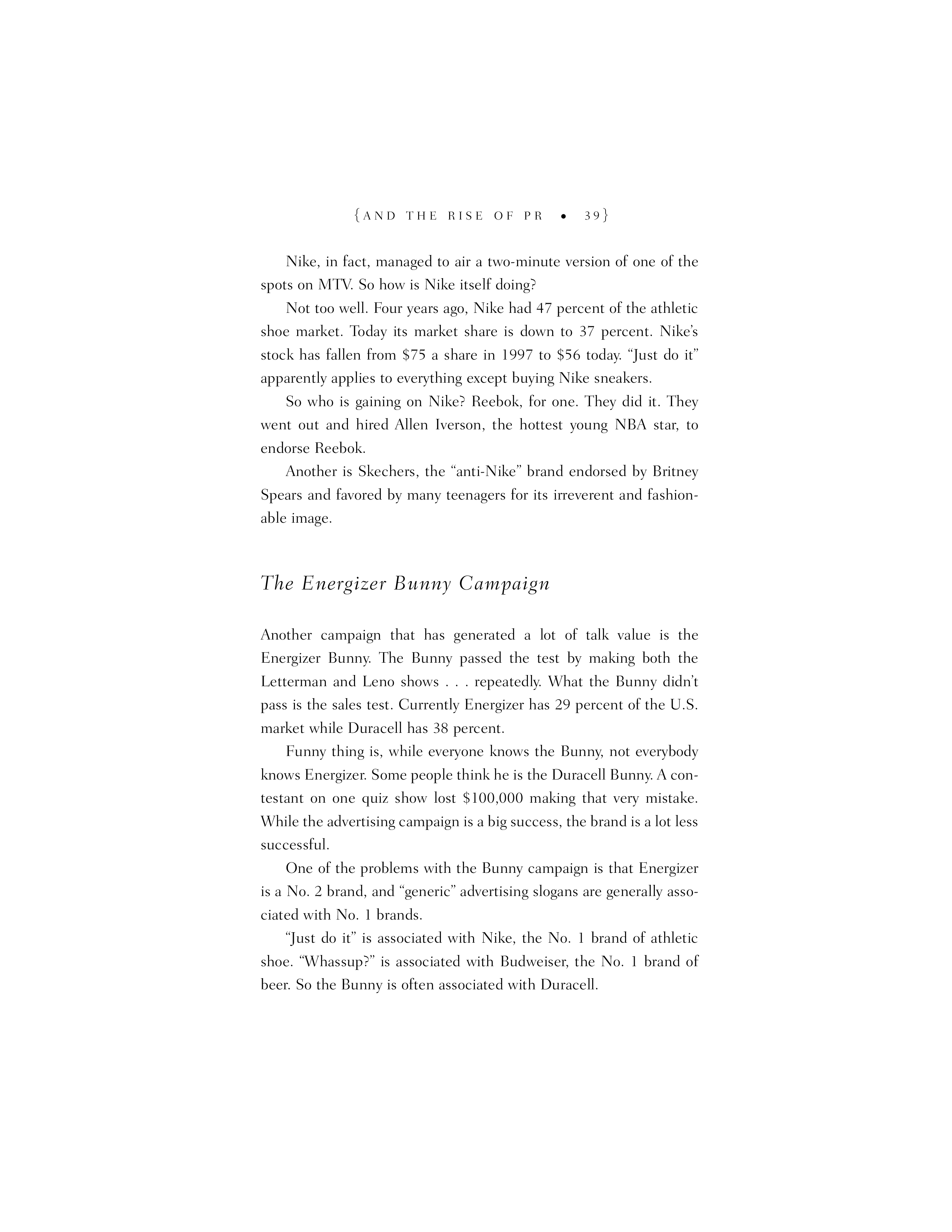 {AND THE RISE OF PR • 39}

Nike, in fact, managed to air a two-minute version of one of the spots on MTV. So how is Nike itself doing?

Not too well. Four years ago, Nike had 47 percent of the athletic shoe market. Today its market share is down to 37 percent. Nike's stock has fallen from \$75 a share in 1997 to \$56 today. "Just do it" apparently applies to everything except buying Nike sneakers.

So who is gaining on Nike? Reebok, for one. They did it. They went out and hired Allen Iverson, the hottest young NBA star, to endorse Reebok.

Another is Skechers, the "anti-Nike" brand endorsed by Britney Spears and favored by many teenagers for its irreverent and fashionable image.

The Energizer Bunny Campaign

Another campaign that has generated a lot of talk value is the Energizer Bunny. The Bunny passed the test by making both the Letterman and Leno shows . . . repeatedly. What the Bunny didn't pass is the sales test. Currently Energizer has 29 percent of the U.S. market while Duracell has 38 percent.

Funny thing is, while everyone knows the Bunny, not everybody knows Energizer. Some people think he is the Duracell Bunny. A contestant on one quiz show lost \$100,000 making that very mistake. While the advertising campaign is a big success, the brand is a lot less successful.

One of the problems with the Bunny campaign is that Energizer is a No. 2 brand, and "generic" advertising slogans are generally associated with No. 1 brands.

"Just do it" is associated with Nike, the No. 1 brand of athletic shoe. "Whassup?" is associated with Budweiser, the No. 1 brand of beer. So the Bunny is often associated with Duracell.